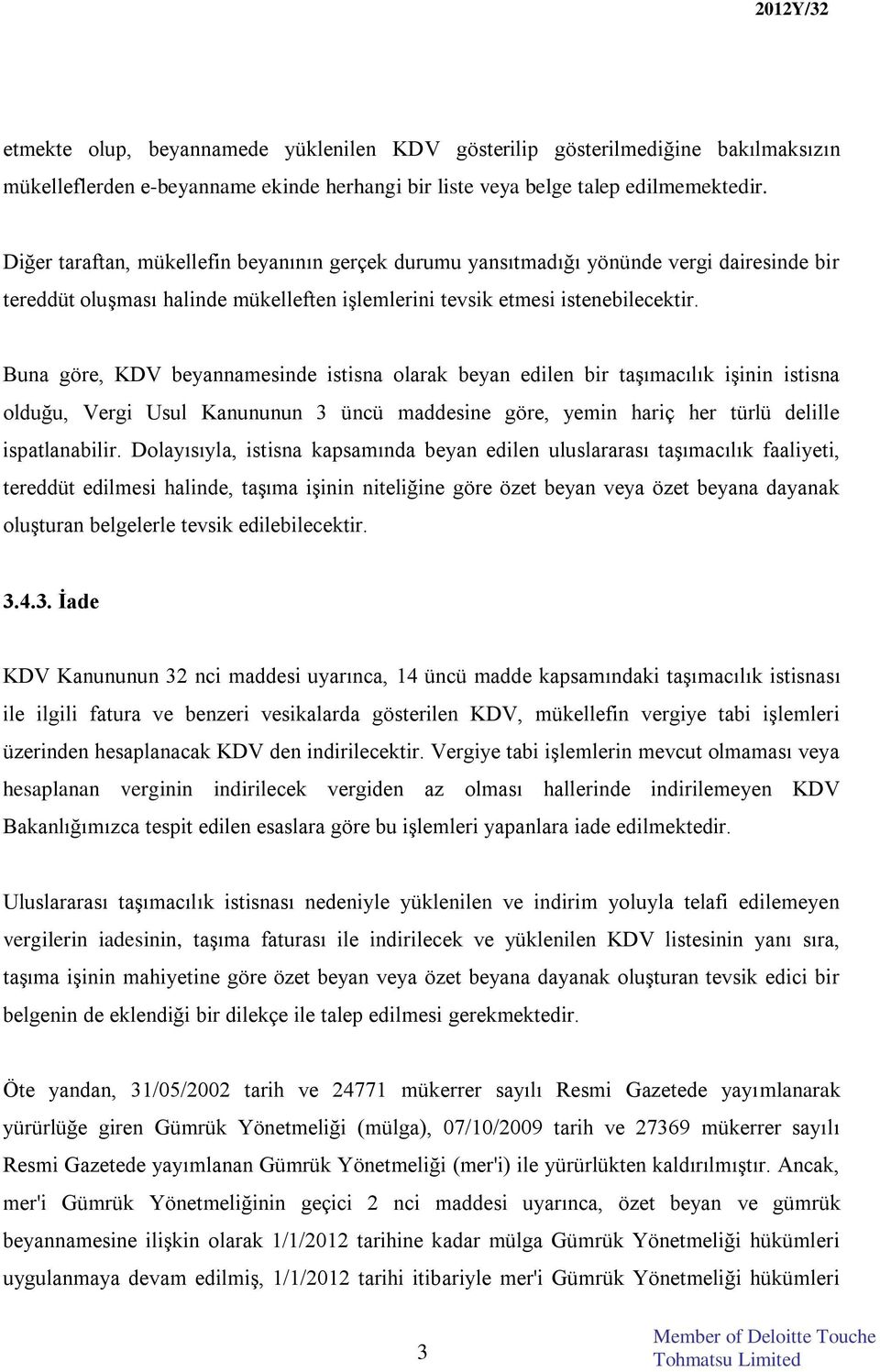 2012Y/32

etmekte olup, beyannamede yüklenilen KDV gösterilip gösterilmediğine bakılmaksızın mükelleflerden e-beyanname ekinde herhangi bir liste veya belge talep edilmemektedir.

Diğer taraftan, mükellefin beyanının gerçek durumu yansıtmadığı yönünde vergi dairesinde bir tereddüt oluşması halinde mükelleften işlemlerini tevsik etmesi istenebilecektir.

Buna göre, KDV beyannamesinde istisna olarak beyan edilen bir taşımacılık işinin istisna olduğu, Vergi Usul Kanununun 3 üncü maddesine göre, yemin hariç her türlü delille ispatlanabilir. Dolayısıyla, istisna kapsamında beyan edilen uluslararası taşımacılık faaliyeti, tereddüt edilmesi halinde, taşıma işinin niteliğine göre özet beyan veya özet beyana dayanak oluşturan belgelerle tevsik edilebilecektir.

3.4.3. İade

KDV Kanununun 32 nci maddesi uyarınca, 14 üncü madde kapsamındaki taşımacılık istisnası ile ilgili fatura ve benzeri vesikalarda gösterilen KDV, mükellefin vergiye tabi işlemleri üzerinden hesaplanacak KDV den indirilecektir. Vergiye tabi işlemlerin mevcut olmaması veya hesaplanan verginin indirilecek vergiden az olması hallerinde indirilemeyen KDV Bakanlığımızca tespit edilen esaslara göre bu işlemleri yapanlara iade edilmektedir.

Uluslararası taşımacılık istisnası nedeniyle yüklenilen ve indirim yoluyla telafi edilemeyen vergilerin iadesinin, taşıma faturası ile indirilecek ve yüklenilen KDV listesinin yanı sıra, taşıma işinin mahiyetine göre özet beyan veya özet beyana dayanak oluşturan tevsik edici bir belgenin de eklendiği bir dilekçe ile talep edilmesi gerekmektedir.

Öte yandan, 31/05/2002 tarih ve 24771 mükerrer sayılı Resmi Gazetede yayımlanarak yürürlüğe giren Gümrük Yönetmeliği (mülga), 07/10/2009 tarih ve 27369 mükerrer sayılı Resmi Gazetede yayımlanan Gümrük Yönetmeliği (mer'i) ile yürürlükten kaldırılmıştır. Ancak, mer'i Gümrük Yönetmeliğinin geçici 2 nci maddesi uyarınca, özet beyan ve gümrük beyannamesine ilişkin olarak 1/1/2012 tarihine kadar mülga Gümrük Yönetmeliği hükümleri uygulanmaya devam edilmiş, 1/1/2012 tarihi itibariyle mer'i Gümrük Yönetmeliği hükümleri

3

Member of Deloitte Touche Tohmatsu Limited